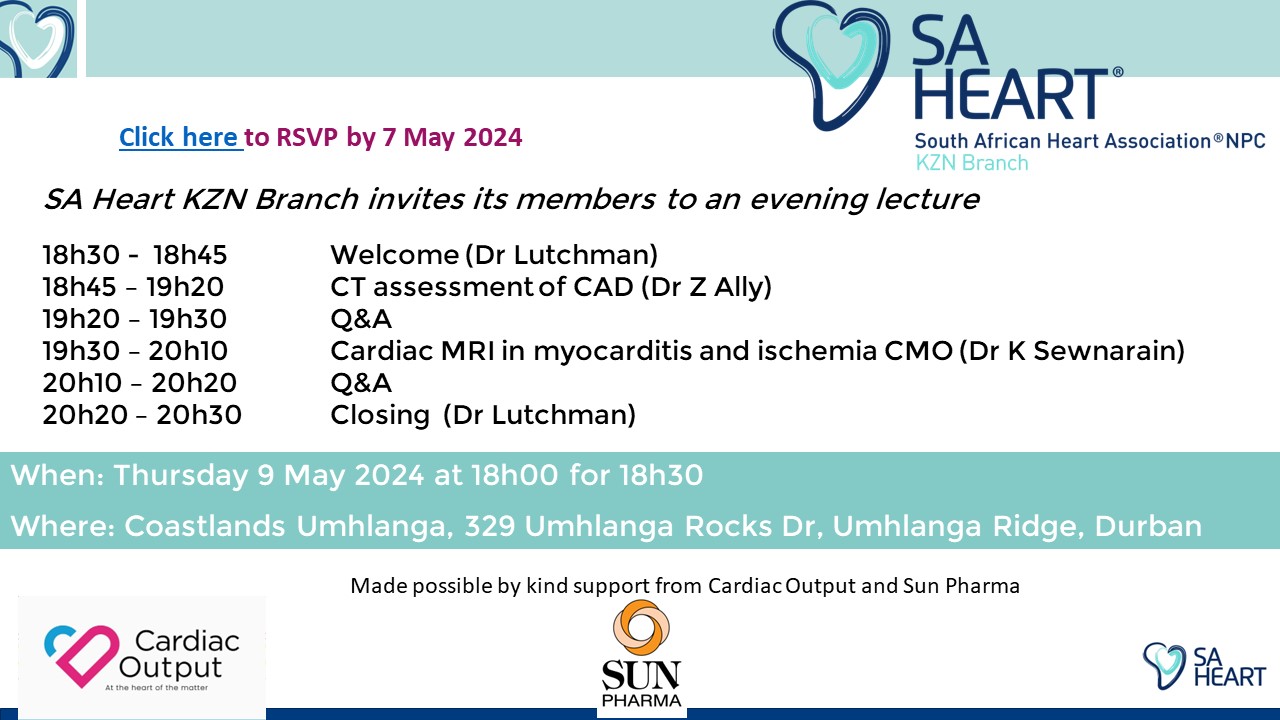 SA HEART®
South African Heart Association®NPC
KZN Branch

Click here to RSVP by 7 May 2024

SA Heart KZN Branch invites its members to an evening lecture

18h30 - 18h45 Welcome (Dr Lutchman)
18h45 – 19h20 CT assessment of CAD (Dr Z Ally)
19h20 – 19h30 Q&A
19h30 – 20h10 Cardiac MRI in myocarditis and ischemia CMO (Dr K Sewnarain)
20h10 – 20h20 Q&A
20h20 – 20h30 Closing (Dr Lutchman)

When: Thursday 9 May 2024 at 18h00 for 18h30

Where: Coastlands Umhlanga, 329 Umhlanga Rocks Dr, Umhlanga Ridge, Durban

Made possible by kind support from Cardiac Output and Sun Pharma

Cardiac Output
At the heart of the matter

SUN PHARMA

SA HEART